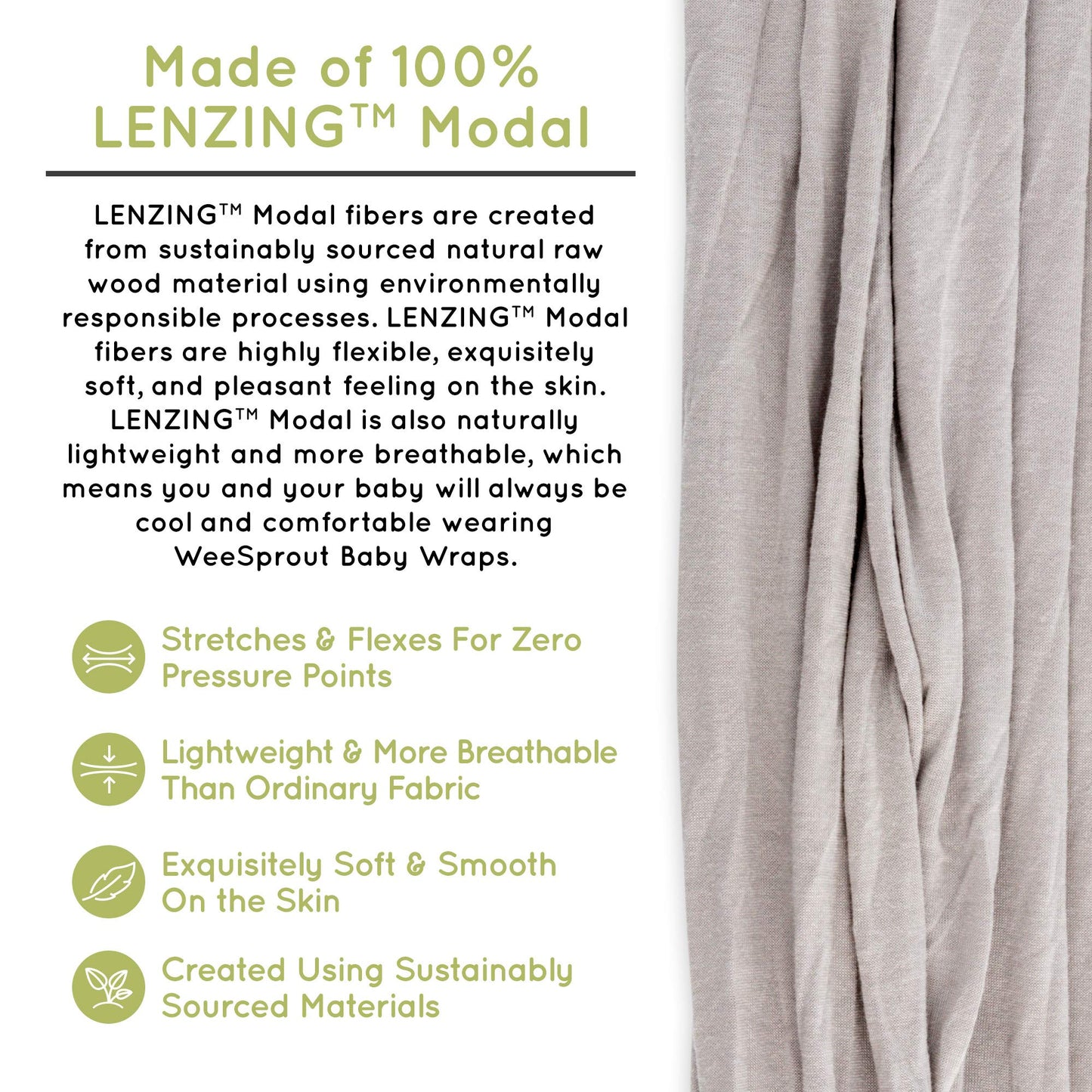 Made of 100% LENZING™ Modal

LENZING™ Modal fibers are created from sustainably sourced natural raw wood material using environmentally responsible processes. LENZING™ Modal fibers are highly flexible, exquisitely soft, and pleasant feeling on the skin. LENZING™ Modal is also naturally lightweight and more breathable, which means you and your baby will always be cool and comfortable wearing WeeSprout Baby Wraps.

Stretches & Flexes For Zero Pressure Points

Lightweight & More Breathable Than Ordinary Fabric

Exquisitely Soft & Smooth On the Skin

Created Using Sustainably Sourced Materials